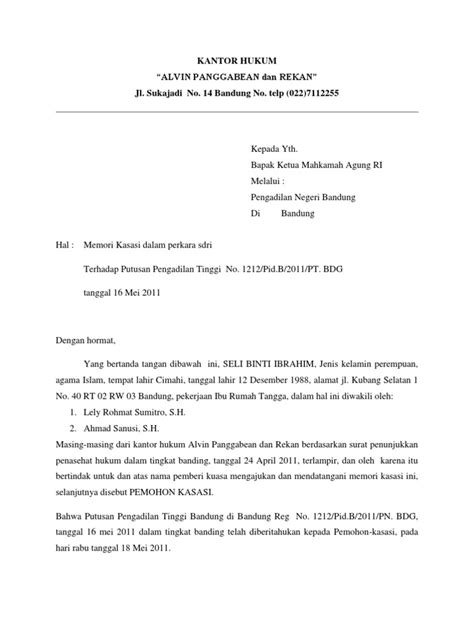 KANTOR HUKUM
"ALVIN PANGGABEAN dan REKAN"
Jl. Sukajadi No. 14 Bandung No. telp (022)7112255

Kepada Yth.
Bapak Ketua Mahkamah Agung RI
Melalui :
Pengadilan Negeri Bandung
Di Bandung

Hal : Memori Kasasi dalam perkara sdri

Terhadap Putusan Pengadilan Tinggi No. 1212/Pid.B/2011/PT. BDG

tanggal 16 Mei 2011

Dengan hormat,

Yang bertanda tangan dibawah ini, SELI BINTI IBRAHIM, Jenis kelamin perempuan, agama Islam, tempat lahir Cimahi, tanggal lahir 12 Desember 1988, alamat jl. Kubang Selatan 1 No. 40 RT 02 RW 03 Bandung, pekerjaan Ibu Rumah Tangga, dalam hal ini diwakili oleh:
1. Lely Rohmat Sumitro, S.H.
2. Ahmad Sanusi, S.H.
Masing-masing dari kantor hukum Alvin Panggabean dan Rekan berdasarkan surat penunjukkan penasehat hukum dalam tingkat banding, tanggal 24 April 2011, terlampir, dan oleh karena itu bertindak untuk dan atas nama pemberi kuasa mengajukan dan mendatangani memori kasasi ini, selanjutnya disebut PEMOHON KASASI.

Bahwa Putusan Pengadilan Tinggi Bandung di Bandung Reg No. 1212/Pid.B/2011/PN. BDG, tanggal 16 mei 2011 dalam tingkat banding telah diberitahukan kepada Pemohon-kasasi, pada hari rabu tanggal 18 Mei 2011.